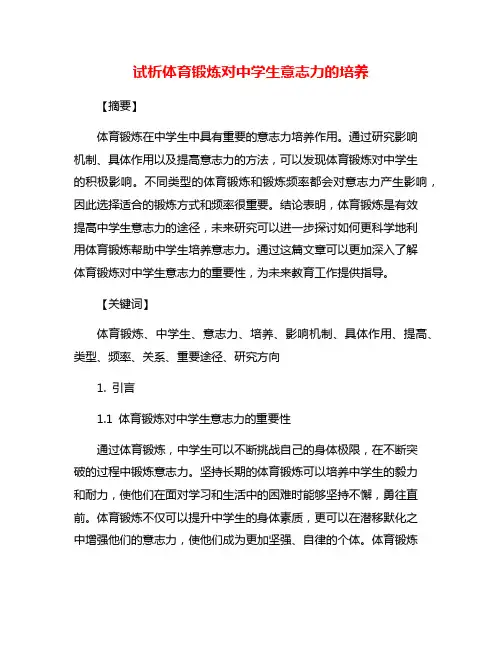 试析体育锻炼对中学生意志力的培养

【摘要】

体育锻炼在中学生中具有重要的意志力培养作用。通过研究影响机制、具体作用以及提高意志力的方法，可以发现体育锻炼对中学生的积极影响。不同类型的体育锻炼和锻炼频率都会对意志力产生影响，因此选择适合的锻炼方式和频率很重要。结论表明，体育锻炼是有效提高中学生意志力的途径，未来研究可以进一步探讨如何更科学地利用体育锻炼帮助中学生培养意志力。通过这篇文章可以更加深入了解体育锻炼对中学生意志力的重要性，为未来教育工作提供指导。

【关键词】

体育锻炼、中学生、意志力、培养、影响机制、具体作用、提高、类型、频率、关系、重要途径、研究方向

1. 引言

1.1 体育锻炼对中学生意志力的重要性

通过体育锻炼，中学生可以不断挑战自己的身体极限，在不断突破的过程中锻炼意志力。坚持长期的体育锻炼可以培养中学生的毅力和耐力，使他们在面对学习和生活中的困难时能够坚持不懈，勇往直前。体育锻炼不仅可以提升中学生的身体素质，更可以在潜移默化之中增强他们的意志力，使他们成为更加坚强、自律的个体。体育锻炼